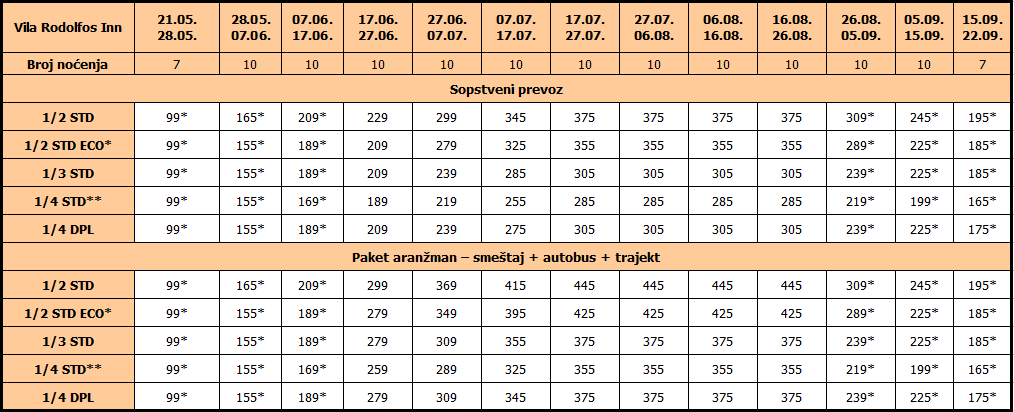 | Vila Rodolfos Inn | 21.05. 28.05. | 28.05. 07.06. | 07.06. 17.06. | 17.06. 27.06. | 27.06. 07.07. | 07.07. 17.07. | 17.07. 27.07. | 27.07. 06.08. | 06.08. 16.08. | 16.08. 26.08. | 26.08. 05.09. | 05.09. 15.09. | 15.09. 22.09. |
|---|---|---|---|---|---|---|---|---|---|---|---|---|---|
| Broj noćenja | 7 | 10 | 10 | 10 | 10 | 10 | 10 | 10 | 10 | 10 | 10 | 10 | 7 |
| Sopstveni prevoz | | | | | | | | | | | | | |
| 1/2 STD | 99* | 165* | 209* | 229 | 299 | 345 | 375 | 375 | 375 | 375 | 309* | 245* | 195* |
| 1/2 STD ECO* | 99* | 155* | 189* | 209 | 279 | 325 | 355 | 355 | 355 | 355 | 289* | 225* | 185* |
| 1/3 STD | 99* | 155* | 189* | 209 | 239 | 285 | 305 | 305 | 305 | 305 | 239* | 225* | 185* |
| 1/4 STD** | 99* | 155* | 169* | 189 | 219 | 255 | 285 | 285 | 285 | 285 | 219* | 199* | 165* |
| 1/4 DPL | 99* | 155* | 189* | 209 | 239 | 275 | 305 | 305 | 305 | 305 | 239* | 225* | 175* |
| Paket aranžman – smeštaj + autobus + trajekt | | | | | | | | | | | | | |
| 1/2 STD | 99* | 165* | 209* | 299 | 369 | 415 | 445 | 445 | 445 | 445 | 309* | 245* | 195* |
| 1/2 STD ECO* | 99* | 155* | 189* | 279 | 349 | 395 | 425 | 425 | 425 | 425 | 289* | 225* | 185* |
| 1/3 STD | 99* | 155* | 189* | 279 | 309 | 355 | 375 | 375 | 375 | 375 | 239* | 225* | 185* |
| 1/4 STD** | 99* | 155* | 169* | 259 | 289 | 325 | 355 | 355 | 355 | 355 | 219* | 199* | 165* |
| 1/4 DPL | 99* | 155* | 189* | 279 | 309 | 345 | 375 | 375 | 375 | 375 | 239* | 225* | 175* |